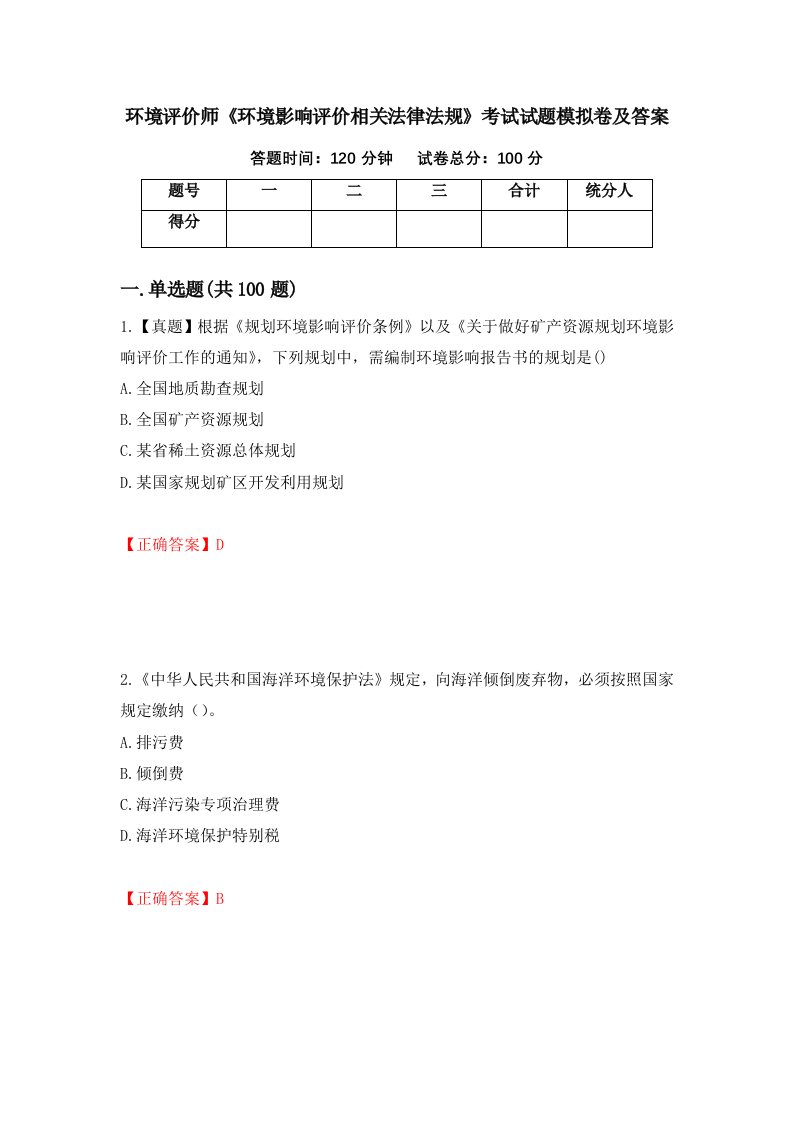 环境评价师《环境影响评价相关法律法规》考试试题模拟卷及答案

答题时间：120 分钟　　试卷总分：100 分

| 题号 | 一 | 二 | 三 | 合计 | 统分人 |
|---|---|---|---|---|---|
| 得分 |  |  |  |  |  |

一.单选题(共 100 题)

1.【真题】根据《规划环境影响评价条例》以及《关于做好矿产资源规划环境影响评价工作的通知》，下列规划中，需编制环境影响报告书的规划是()

A.全国地质勘查规划

B.全国矿产资源规划

C.某省稀土资源总体规划

D.某国家规划矿区开发利用规划

【正确答案】D

2.《中华人民共和国海洋环境保护法》规定，向海洋倾倒废弃物，必须按照国家规定缴纳（）。

A.排污费

B.倾倒费

C.海洋污染专项治理费

D.海洋环境保护特别税

【正确答案】B